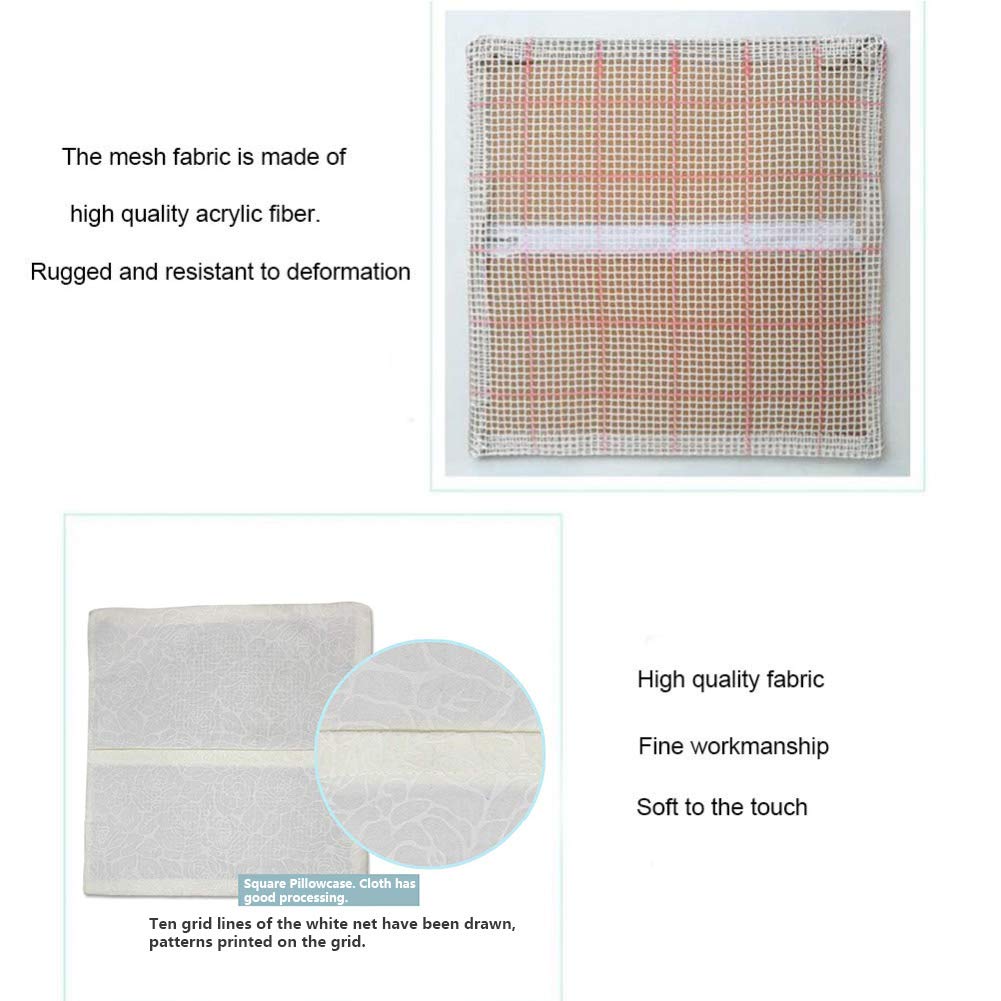 The mesh fabric is made of

high quality acrylic fiber.

Rugged and resistant to deformation

Square Pillowcase. Cloth has good processing.

Ten grid lines of the white net have been drawn, patterns printed on the grid.

High quality fabric

Fine workmanship

Soft to the touch